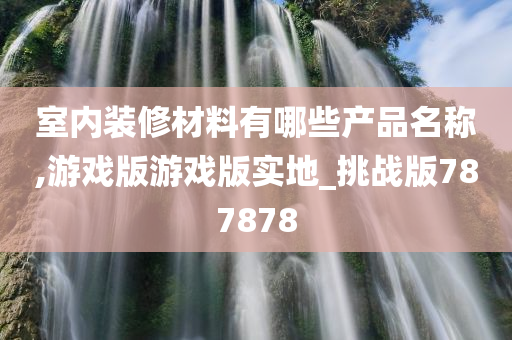 室内装修材料有哪些产品名称,游戏版游戏版实地_挑战版787878